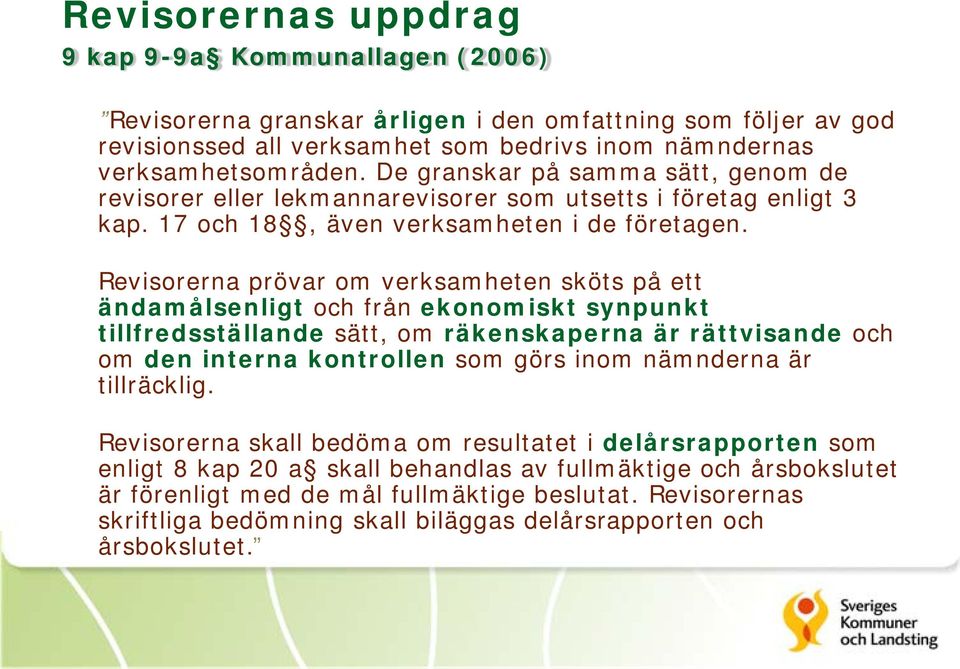 Revisorernas uppdrag
9 kap 9-9a§ Kommunallagen (2006)

”Revisorerna granskar årligen i den omfattning som följer av god revisionssed all verksamhet som bedrivs inom nämndernas verksamhetsområden. De granskar på samma sätt, genom de revisorer eller lekmannarevisorer som utsetts i företag enligt 3 kap. 17 och 18§§, även verksamheten i de företagen.

Revisorerna prövar om verksamheten sköts på ett ändamålsenligt och från ekonomiskt synpunkt tillfredsställande sätt, om räkenskaperna är rättvisande och om den interna kontrollen som görs inom nämnderna är tillräcklig.

Revisorerna skall bedöma om resultatet i delårsrapporten som enligt 8 kap 20 a§ skall behandlas av fullmäktige och årsbokslutet är förenligt med de mål fullmäktige beslutat. Revisorernas skriftliga bedömning skall biläggas delårsrapporten och årsbokslutet.”

Sveriges Kommuner och Landsting